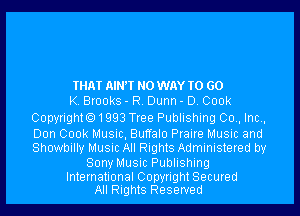 THAT AIN'T NO WAY TO GO

K. Brooks - R. Dunn - D. Cook

Copyright © 1993 Tree Publishing Co., Inc., Don Cook Music, Buffalo Praire Music and Showbilly Music All Rights Administered by Sony Music Publishing

International Copyright Secured
All Rights Reserved